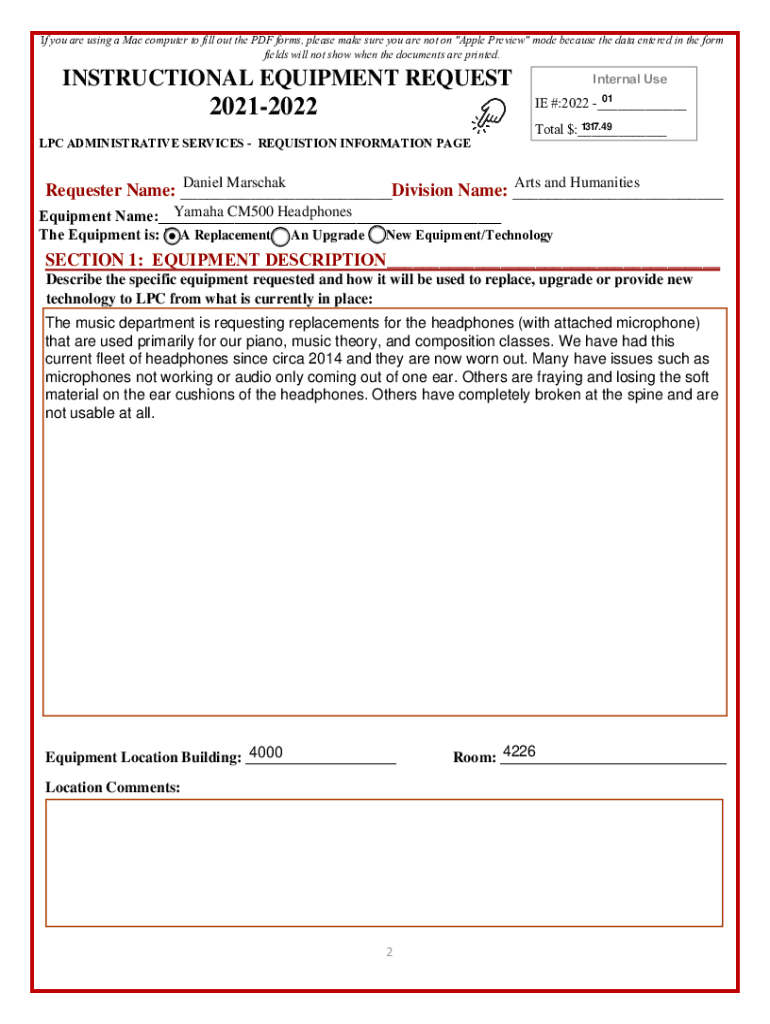 If you are using a Mac computer to fill out the PDF forms, please make sure you are not on "Apple Preview" mode because the data entered in the form fields will not show when the documents are printed.

INSTRUCTIONAL EQUIPMENT REQUEST 2021-2022

Internal Use
IE #:2022 - 01
Total $: 1317.49

LPC ADMINISTRATIVE SERVICES - REQUISTION INFORMATION PAGE

Requester Name: Daniel Marschak Division Name: Arts and Humanities

Equipment Name: Yamaha CM500 Headphones
The Equipment is: A Replacement An Upgrade New Equipment/Technology

SECTION 1: EQUIPMENT DESCRIPTION
Describe the specific equipment requested and how it will be used to replace, upgrade or provide new technology to LPC from what is currently in place:

The music department is requesting replacements for the headphones (with attached microphone) that are used primarily for our piano, music theory, and composition classes. We have had this current fleet of headphones since circa 2014 and they are now worn out. Many have issues such as microphones not working or audio only coming out of one ear. Others are fraying and losing the soft material on the ear cushions of the headphones. Others have completely broken at the spine and are not usable at all.

Equipment Location Building: 4000 Room: 4226

Location Comments:

2